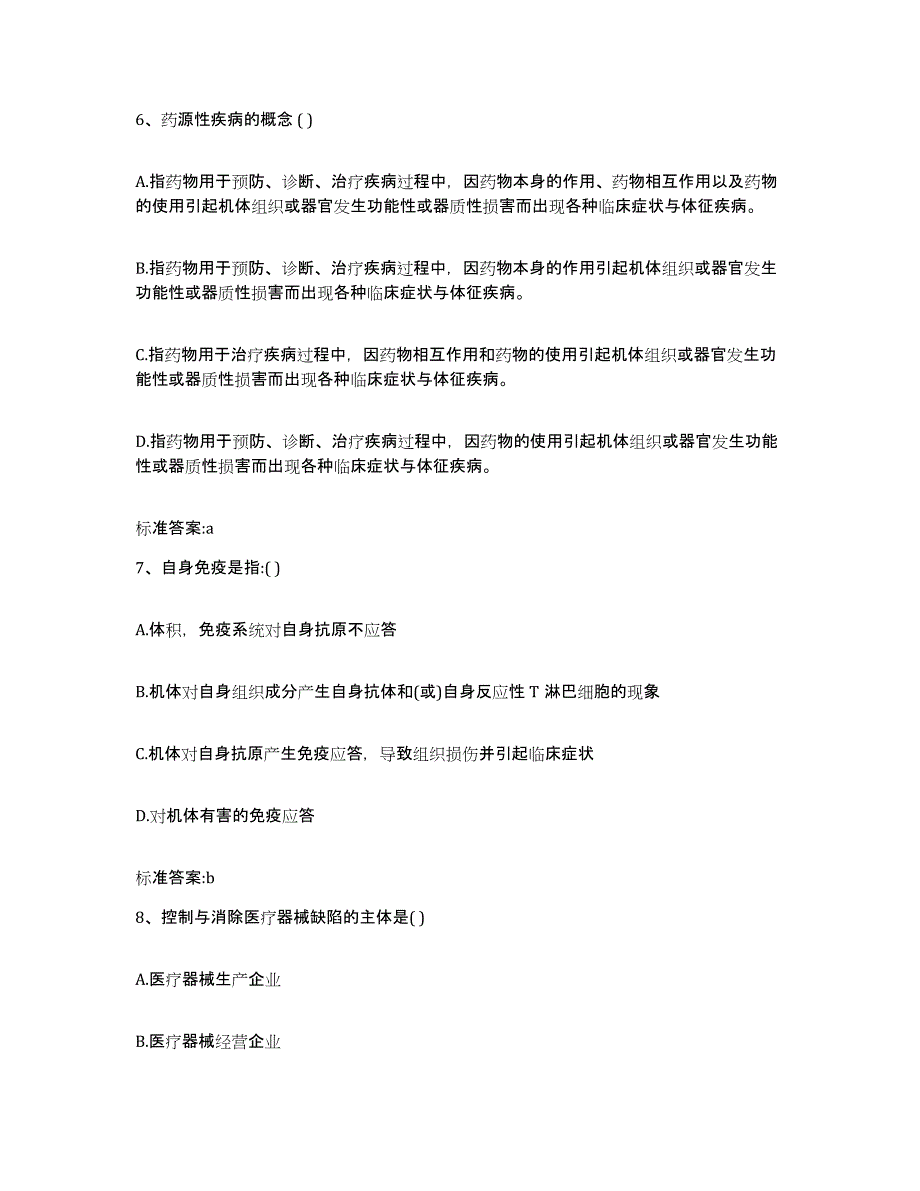 6、药源性疾病的概念 ( )

A.指药物用于预防、诊断、治疗疾病过程中，因药物本身的作用、药物相互作用以及药物的使用引起机体组织或器官发生功能性或器质性损害而出现各种临床症状与体征疾病。

B.指药物用于预防、诊断、治疗疾病过程中，因药物本身的作用引起机体组织或器官发生功能性或器质性损害而出现各种临床症状与体征疾病。

C.指药物用于治疗疾病过程中，因药物相互作用和药物的使用引起机体组织或器官发生功能性或器质性损害而出现各种临床症状与体征疾病。

D.指药物用于预防、诊断、治疗疾病过程中，因药物的使用引起机体组织或器官发生功能性或器质性损害而出现各种临床症状与体征疾病。

标准答案:a

7、自身免疫是指:( )

A.体积，免疫系统对自身抗原不应答

B.机体对自身组织成分产生自身抗体和(或)自身反应性 T 淋巴细胞的现象

C.机体对自身抗原产生免疫应答，导致组织损伤并引起临床症状

D.对机体有害的免疫应答

标准答案:b

8、控制与消除医疗器械缺陷的主体是( )

A.医疗器械生产企业

B.医疗器械经营企业